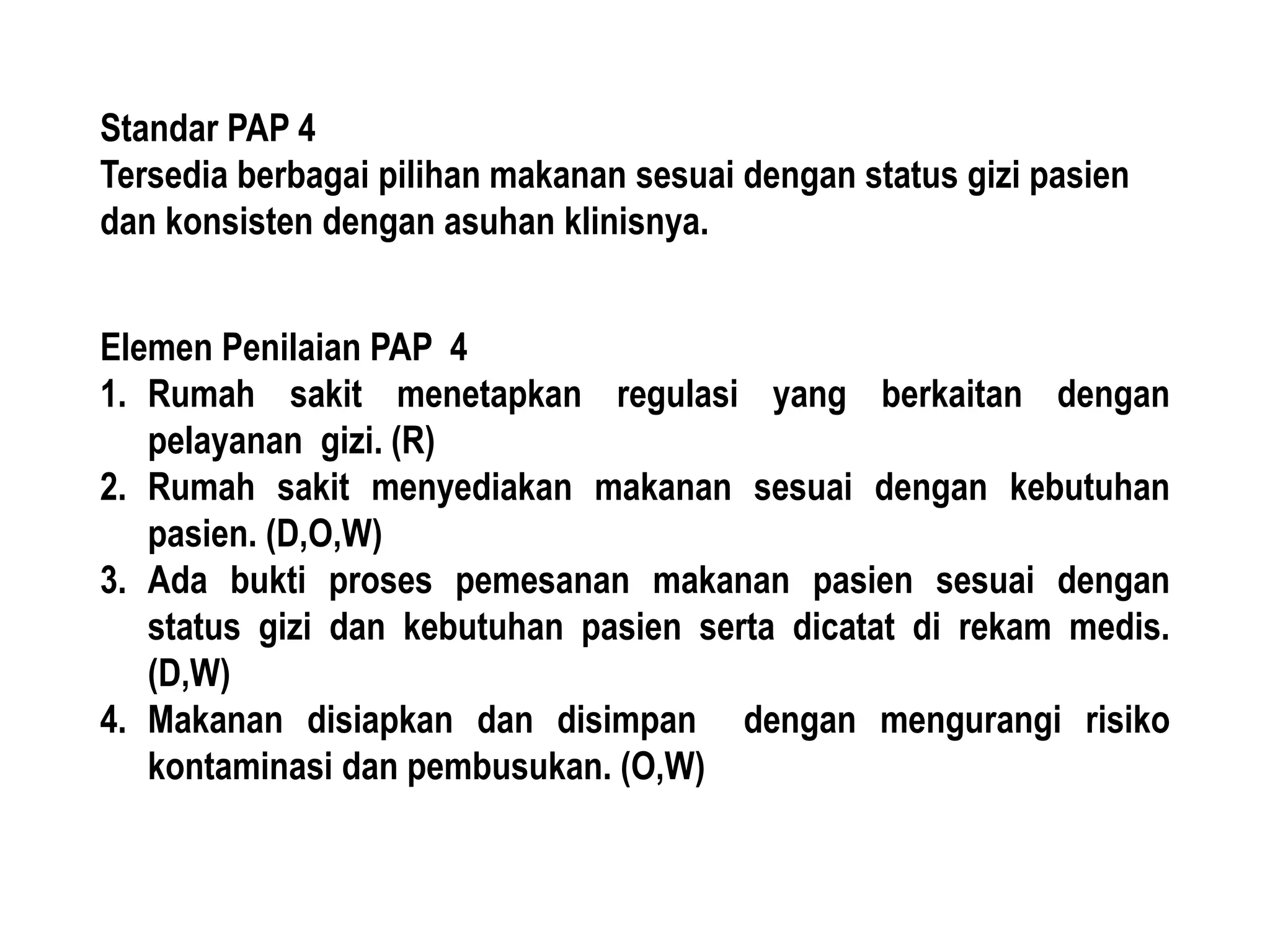 Standar PAP 4
Tersedia berbagai pilihan makanan sesuai dengan status gizi pasien dan konsisten dengan asuhan klinisnya.

Elemen Penilaian PAP 4
1. Rumah sakit menetapkan regulasi yang berkaitan dengan pelayanan gizi. (R)
2. Rumah sakit menyediakan makanan sesuai dengan kebutuhan pasien. (D,O,W)
3. Ada bukti proses pemesanan makanan pasien sesuai dengan status gizi dan kebutuhan pasien serta dicatat di rekam medis. (D,W)
4. Makanan disiapkan dan disimpan dengan mengurangi risiko kontaminasi dan pembusukan. (O,W)